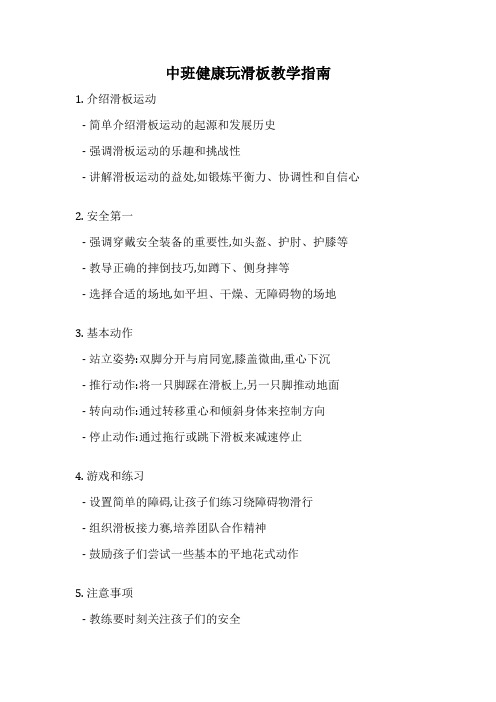 中班健康玩滑板教学指南

1. 介绍滑板运动

- 简单介绍滑板运动的起源和发展历史

- 强调滑板运动的乐趣和挑战性

- 讲解滑板运动的益处,如锻炼平衡力、协调性和自信心

2. 安全第一

- 强调穿戴安全装备的重要性,如头盔、护肘、护膝等

- 教导正确的摔倒技巧,如蹲下、侧身摔等

- 选择合适的场地,如平坦、干燥、无障碍物的场地

3. 基本动作

- 站立姿势:双脚分开与肩同宽,膝盖微曲,重心下沉

- 推行动作:将一只脚踩在滑板上,另一只脚推动地面

- 转向动作:通过转移重心和倾斜身体来控制方向

- 停止动作:通过拖行或跳下滑板来减速停止

4. 游戏和练习

- 设置简单的障碍,让孩子们练习绕障碍物滑行

- 组织滑板接力赛,培养团队合作精神

- 鼓励孩子们尝试一些基本的平地花式动作

5. 注意事项

- 教练要时刻关注孩子们的安全